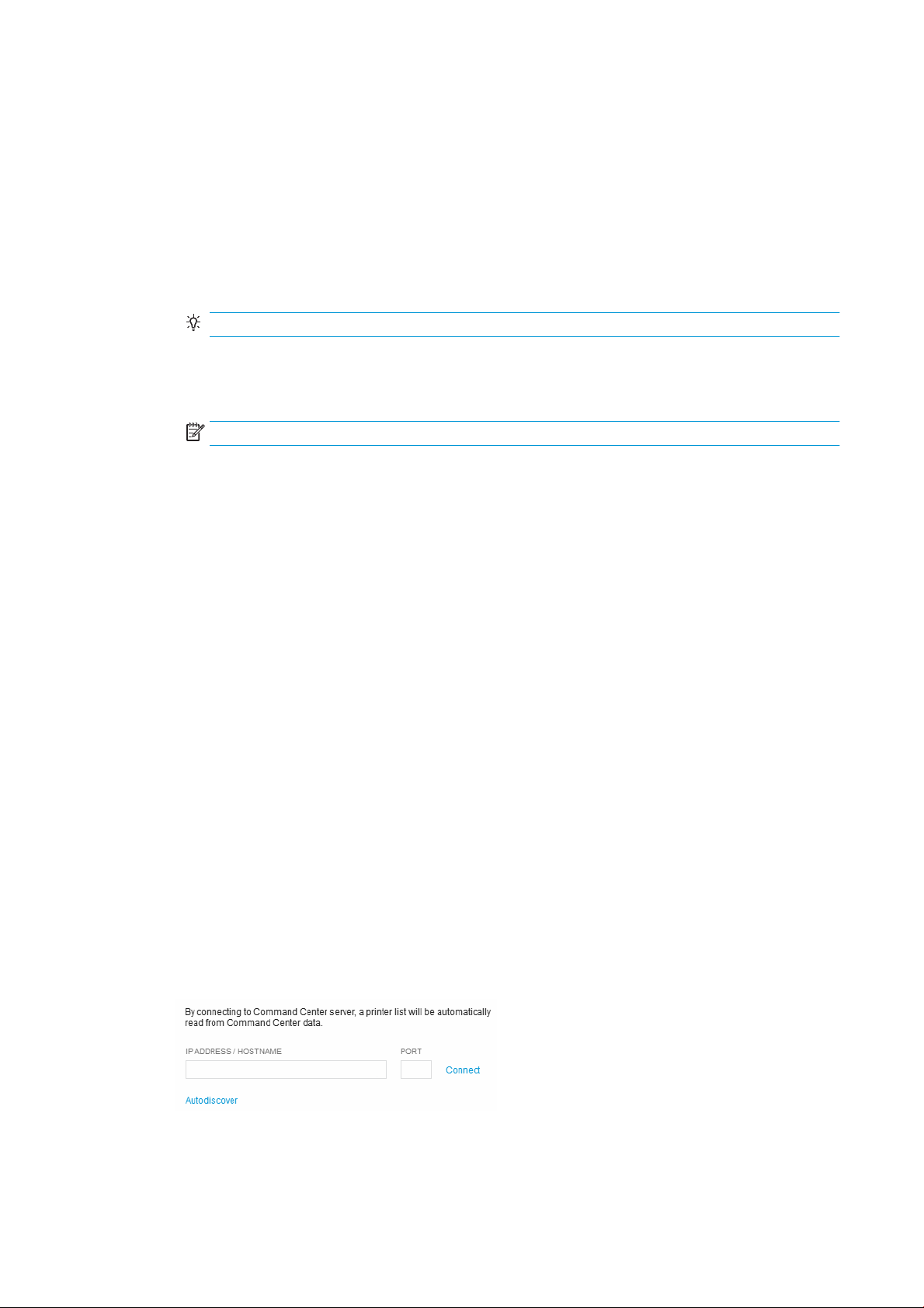 By connecting to Command Center server, a printer list will be automatically read from Command Center data.

IP ADDRESS / HOSTNAME

PORT

Connect

Autodiscover